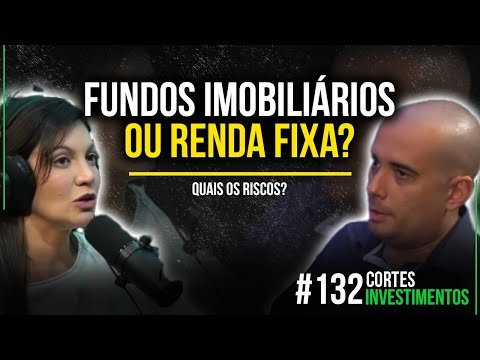 FUNDOS IMOBILIÁRIOS
OU RENDA FIXA?

QUAIS OS RISCOS?

#132 CORTES
INVESTIMENTOS